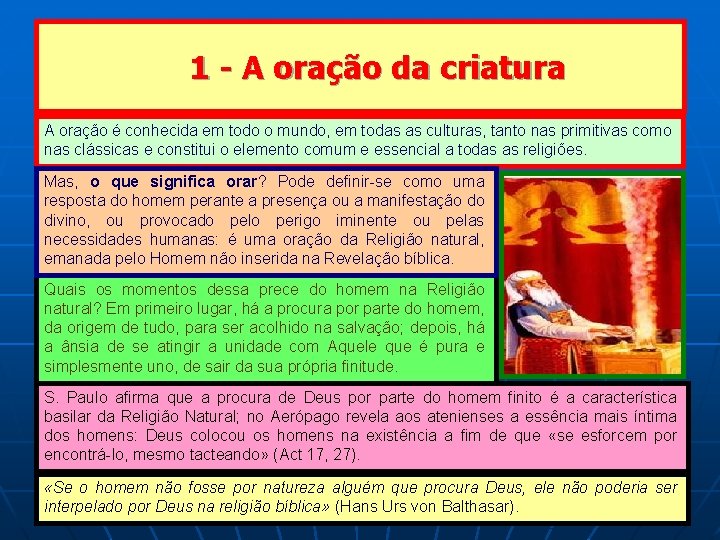 1 - A oração da criatura

A oração é conhecida em todo o mundo, em todas as culturas, tanto nas primitivas como nas clássicas e constitui o elemento comum e essencial a todas as religiões.

Mas, o que significa orar? Pode definir-se como uma resposta do homem perante a presença ou a manifestação do divino, ou provocado pelo perigo iminente ou pelas necessidades humanas: é uma oração da Religião natural, emanada pelo Homem não inserida na Revelação bíblica.

Quais os momentos dessa prece do homem na Religião natural? Em primeiro lugar, há a procura por parte do homem, da origem de tudo, para ser acolhido na salvação; depois, há a ânsia de se atingir a unidade com Aquele que é pura e simplesmente uno, de sair da sua própria finitude.

S. Paulo afirma que a procura de Deus por parte do homem finito é a característica basilar da Religião Natural; no Aerópago revela aos atenienses a essência mais íntima dos homens: Deus colocou os homens na existência a fim de que «se esforcem por encontrá-lo, mesmo tacteando» (Act 17, 27).

«Se o homem não fosse por natureza alguém que procura Deus, ele não poderia ser interpelado por Deus na religião bíblica» (Hans Urs von Balthasar).